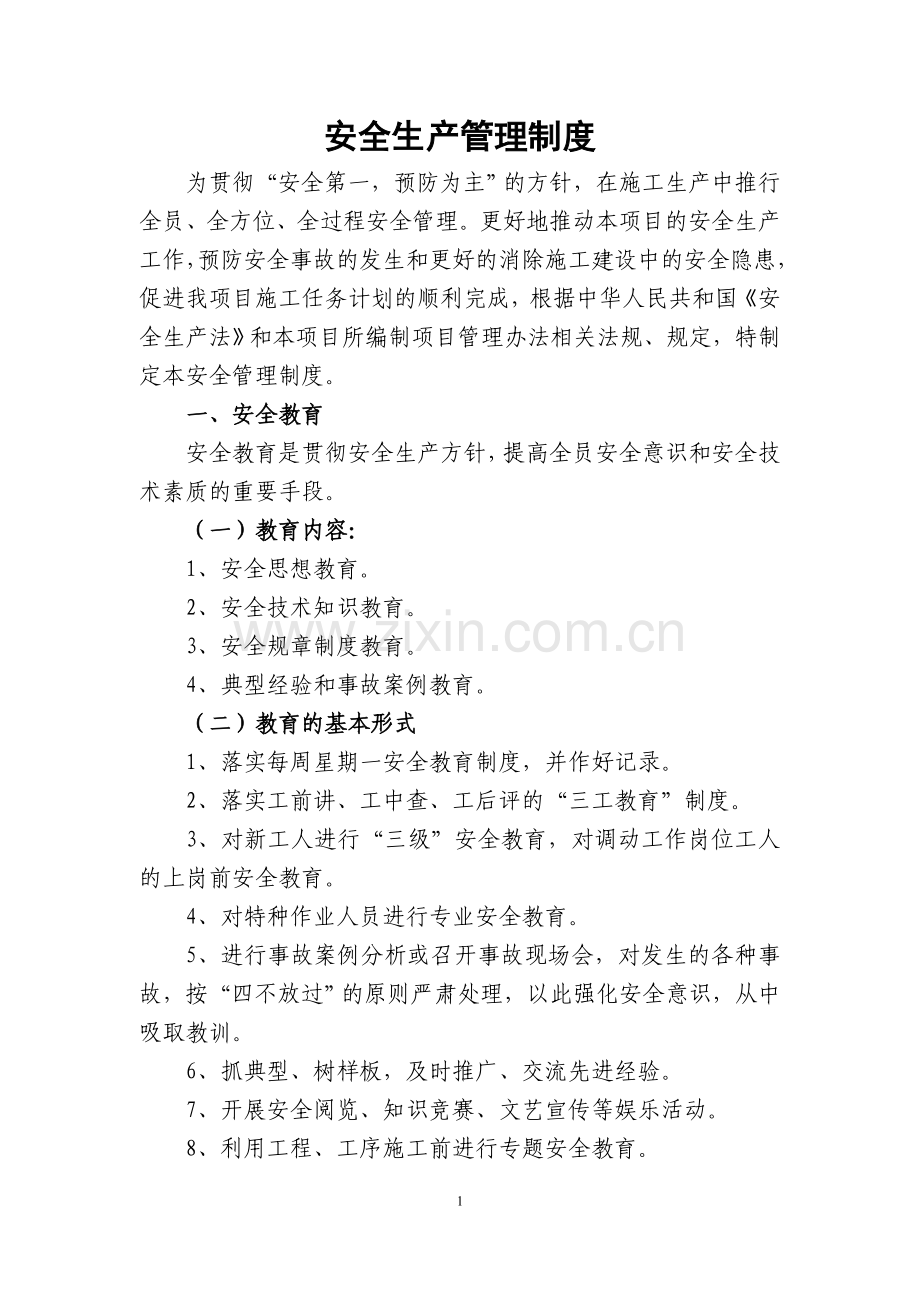 安全生产管理制度

为贯彻“安全第一，预防为主”的方针，在施工生产中推行全员、全方位、全过程安全管理。更好地推动本项目的安全生产工作,预防安全事故的发生和更好的消除施工建设中的安全隐患,促进我项目施工任务计划的顺利完成，根据中华人民共和国《安全生产法》和本项目所编制项目管理办法相关法规、规定，特制定本安全管理制度。

一、安全教育

安全教育是贯彻安全生产方针，提高全员安全意识和安全技术素质的重要手段。

（一）教育内容:

1、安全思想教育。

2、安全技术知识教育。

3、安全规章制度教育。

4、典型经验和事故案例教育。

（二）教育的基本形式

1、落实每周星期一安全教育制度，并作好记录。

2、落实工前讲、工中查、工后评的“三工教育”制度。

3、对新工人进行“三级”安全教育，对调动工作岗位工人的上岗前安全教育。

4、对特种作业人员进行专业安全教育。

5、进行事故案例分析或召开事故现场会，对发生的各种事故，按“四不放过”的原则严肃处理，以此强化安全意识，从中吸取教训。

6、抓典型、树样板，及时推广、交流先进经验。

7、开展安全阅览、知识竞赛、文艺宣传等娱乐活动。

8、利用工程、工序施工前进行专题安全教育。

zixin.com.cn

1